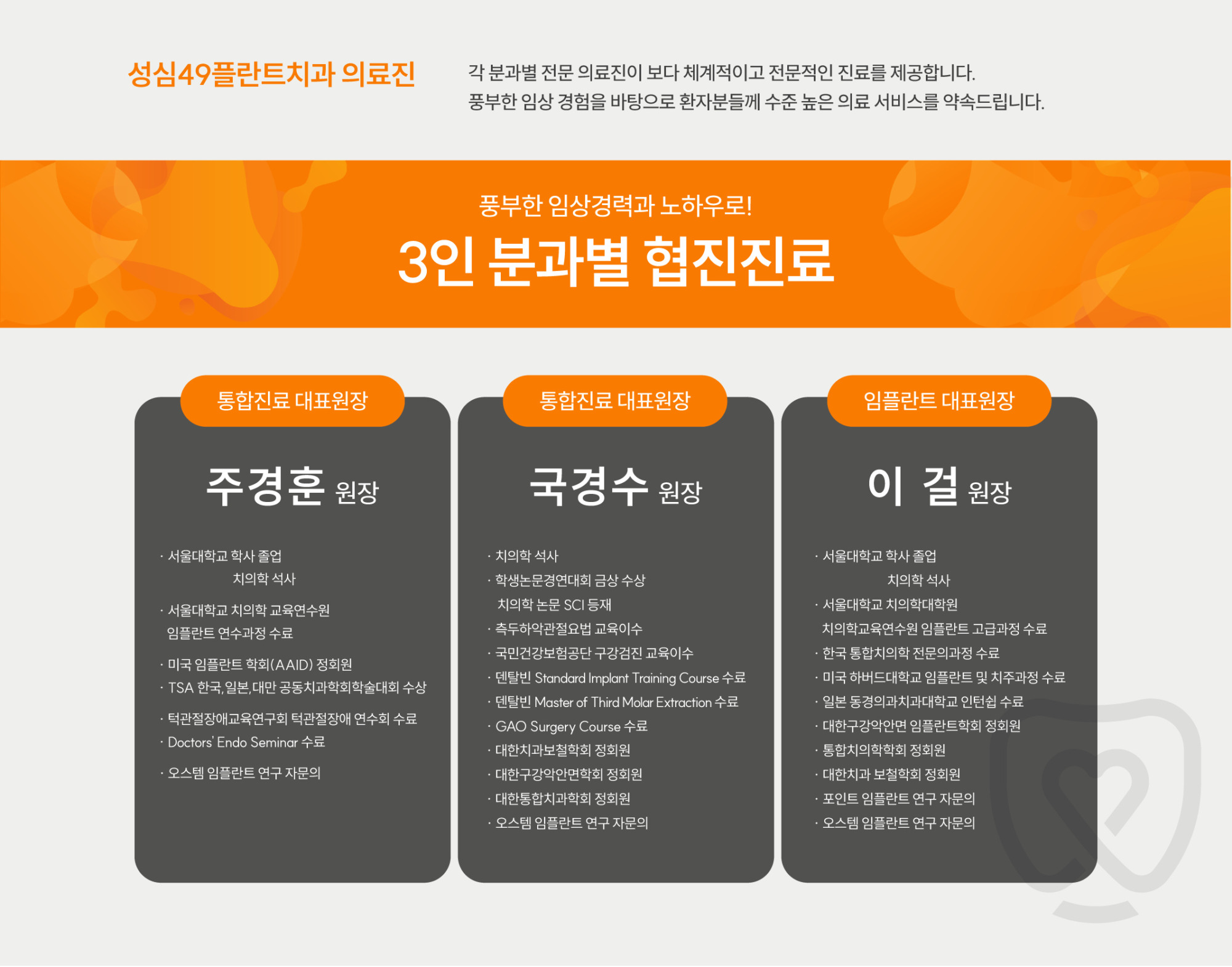 성심49플란트치과 의료진

각 분과별 전문 의료진이 보다 체계적이고 전문적인 진료를 제공합니다.
풍부한 임상 경험을 바탕으로 환자분들께 수준 높은 의료 서비스를 약속드립니다.

풍부한 임상경력과 노하우로!

3인 분과별 협진진료

통합진료 대표원장

주경훈 원장

· 서울대학교 학사 졸업
치의학 석사

· 서울대학교 치의학 교육연수원
임플란트 연수과정 수료

· 미국 임플란트 학회(AAID) 정회원
· TSA 한국, 일본, 대만 공동치과학회학술대회 수상

· 턱관절장애교육연구회 턱관절장애 연수회 수료
· Doctors' Endo Seminar 수료

· 오스템 임플란트 연구 자문의

통합진료 대표원장

국경수 원장

· 치의학 석사
· 학생논문경연대회 금상 수상
치의학 논문 SCI 등재
· 측두하악관절요법 교육이수
· 국민건강보험공단 구강검진 교육이수
· 덴탈빈 Standard Implant Training Course 수료
· 덴탈빈 Master of Third Molar Extraction 수료
· GAO Surgery Course 수료
· 대한치과보철학회 정회원
· 대한구강악안면학회 정회원
· 대한통합치과학회 정회원
· 오스템 임플란트 연구 자문의

임플란트 대표원장

이 걸 원장

· 서울대학교 학사 졸업
치의학 석사
· 서울대학교 치의학대학원
치의학교육연수원 임플란트 고급과정 수료
· 한국 통합치의학 전문의과정 수료
· 미국 하버드대학교 임플란트 및 치주과정 수료
· 일본 동경의과치과대학교 인턴쉽 수료
· 대한구강악안면 임플란트학회 정회원
· 통합치의학학회 정회원
· 대한치과 보철학회 정회원
· 포인트 임플란트 연구 자문의
· 오스템 임플란트 연구 자문의